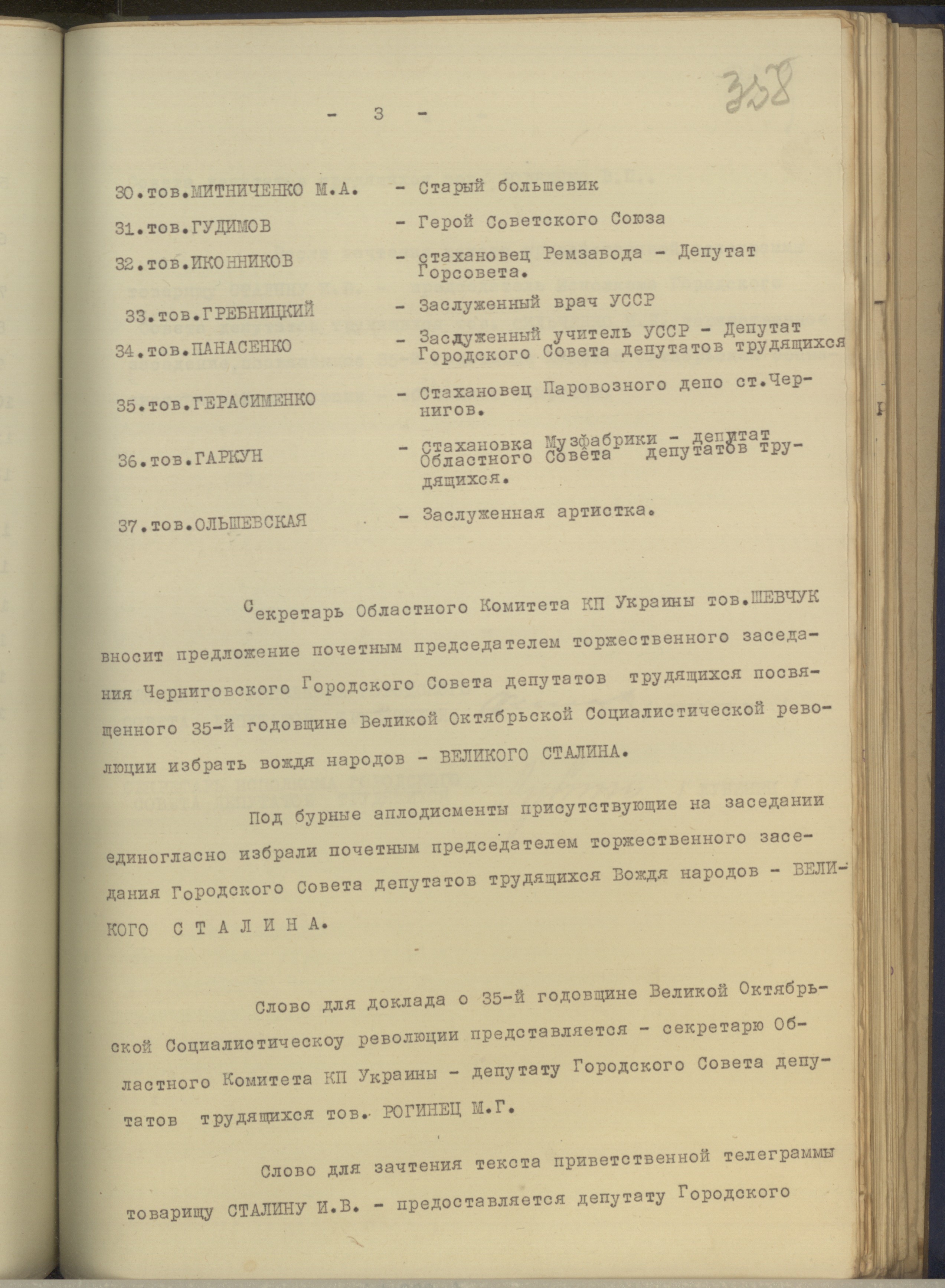 358

- 3 -

30.тов.МИТНИЧЕНКО М.А. - Старый большевик

31.тов.ГУДИМОВ - Герой Советского Союза

32.тов.ИКОННИКОВ - стахановец Ремзавода - Депутат Горсовета.

33.тов.ГРЕБНИЦКИЙ - Заслуженный врач УССР

34.тов.ПАНАСЕНКО - Заслуженный учитель УССР - Депутат Городского Совета депутатов трудящихся

35.тов.ГЕРАСИМЕНКО - Стахановец Паровозного депо ст.Чернигов.

36.тов.ГАРКУН - Стахановка Музфабрики - депутат Областного Совета депутатов трудящихся.

37.тов.ОЛЬШЕВСКАЯ - Заслуженная артистка.

Секретарь Областного Комитета КП Украины тов.ШЕВЧУК вносит предложение почетным председателем торжественного заседания Черниговского Городского Совета депутатов трудящихся посвященного 35-й годовщине Великой Октябрьской Социалистической революции избрать вождя народов - ВЕЛИКОГО СТАЛИНА.

Под бурные аплодисменты присутствующие на заседании единогласно избрали почетным председателем торжественного заседания Городского Совета депутатов трудящихся Вождя народов - ВЕЛИКОГО С Т А Л И Н А.

Слово для доклада о 35-й годовщине Великой Октябрьской Социалистическоу революции представляется - секретарю Областного Комитета КП Украины - депутату Городского Совета депутатов трудящихся тов. РОГИНЕЦ М.Г.

Слово для зачтения текста приветственной телеграммы товарищу СТАЛИНУ И.В. - предоставляется депутату Городского